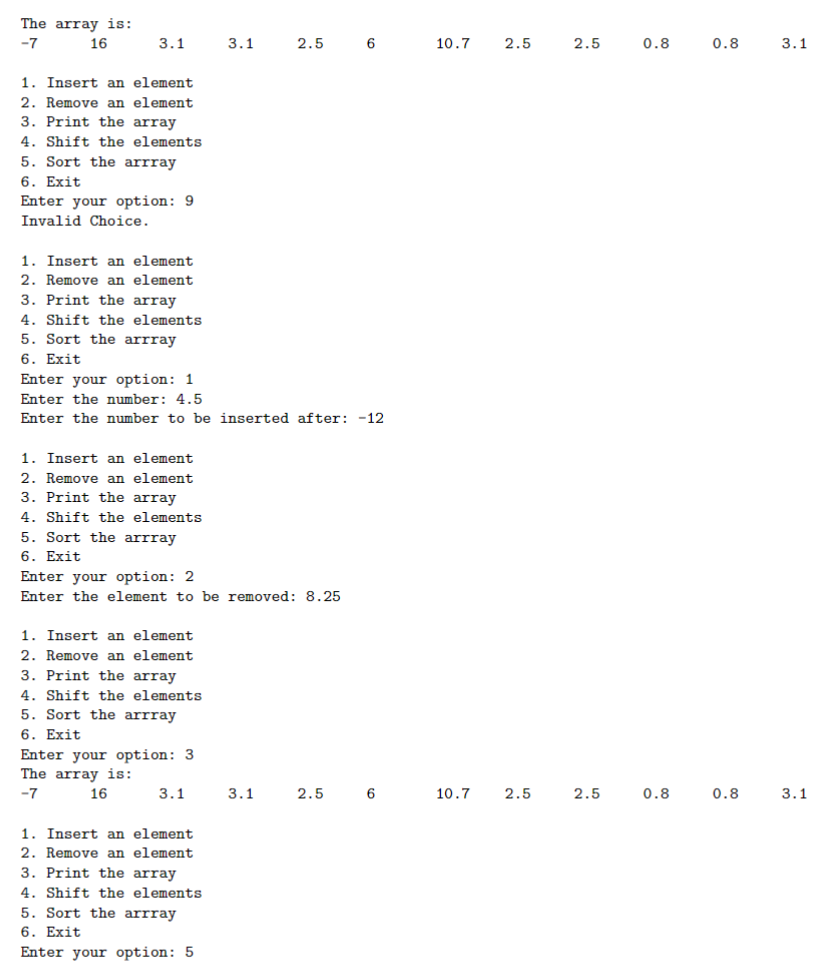 The array is:
-7 16 3.1 3.1 2.5 6 10.7 2.5 2.5 0.8 0.8 3.1

1. Insert an element
2. Remove an element
3. Print the array
4. Shift the elements
5. Sort the arrray
6. Exit
Enter your option: 9
Invalid Choice.

1. Insert an element
2. Remove an element
3. Print the array
4. Shift the elements
5. Sort the arrray
6. Exit
Enter your option: 1
Enter the number: 4.5
Enter the number to be inserted after: -12

1. Insert an element
2. Remove an element
3. Print the array
4. Shift the elements
5. Sort the arrray
6. Exit
Enter your option: 2
Enter the element to be removed: 8.25

1. Insert an element
2. Remove an element
3. Print the array
4. Shift the elements
5. Sort the arrray
6. Exit
Enter your option: 3
The array is:
-7 16 3.1 3.1 2.5 6 10.7 2.5 2.5 0.8 0.8 3.1

1. Insert an element
2. Remove an element
3. Print the array
4. Shift the elements
5. Sort the arrray
6. Exit
Enter your option: 5